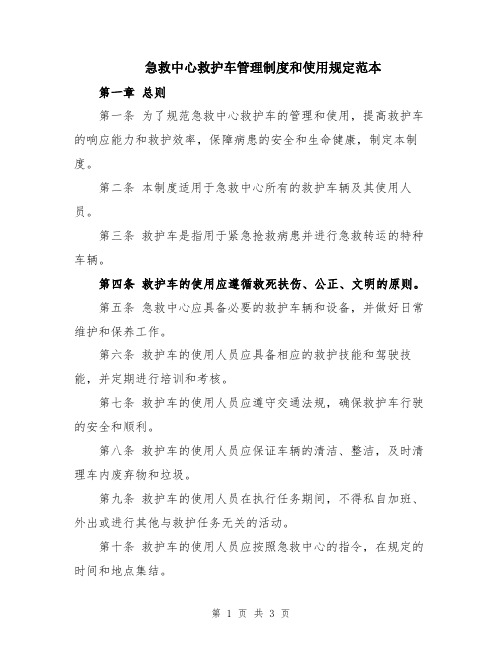 急救中心救护车管理制度和使用规定范本

第一章 总则

第一条 为了规范急救中心救护车的管理和使用，提高救护车的响应能力和救护效率，保障病患的安全和生命健康，制定本制度。

第二条 本制度适用于急救中心所有的救护车辆及其使用人员。

第三条 救护车是指用于紧急抢救病患并进行急救转运的特种车辆。

第四条 救护车的使用应遵循救死扶伤、公正、文明的原则。

第五条 急救中心应具备必要的救护车辆和设备，并做好日常维护和保养工作。

第六条 救护车的使用人员应具备相应的救护技能和驾驶技能，并定期进行培训和考核。

第七条 救护车的使用人员应遵守交通法规，确保救护车行驶的安全和顺利。

第八条 救护车的使用人员应保证车辆的清洁、整洁，及时清理车内废弃物和垃圾。

第九条 救护车的使用人员在执行任务期间，不得私自加班、外出或进行其他与救护任务无关的活动。

第十条 救护车的使用人员应按照急救中心的指令，在规定的时间和地点集结。

第 1 页 共 3 页